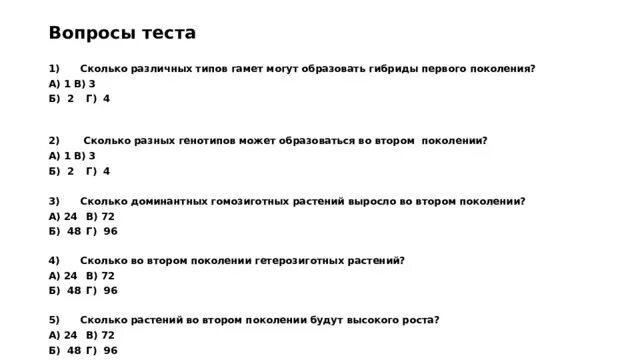 Вопросы теста

1) Сколько различных типов гамет могут образовать гибриды первого поколения?
А) 1 В) 3
Б) 2 Г) 4

2) Сколько разных генотипов может образоваться во втором поколении?
А) 1 В) 3
Б) 2 Г) 4

3) Сколько доминантных гомозиготных растений выросло во втором поколении?
А) 24 В) 72
Б) 48 Г) 96

4) Сколько во втором поколении гетерозиготных растений?
А) 24 В) 72
Б) 48 Г) 96

5) Сколько растений во втором поколении будут высокого роста?
А) 24 В) 72
Б) 48 Г) 96